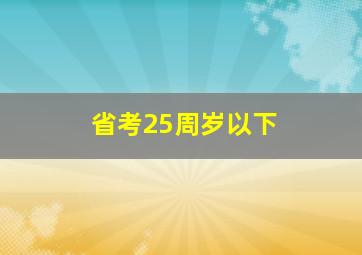 省考25周岁以下